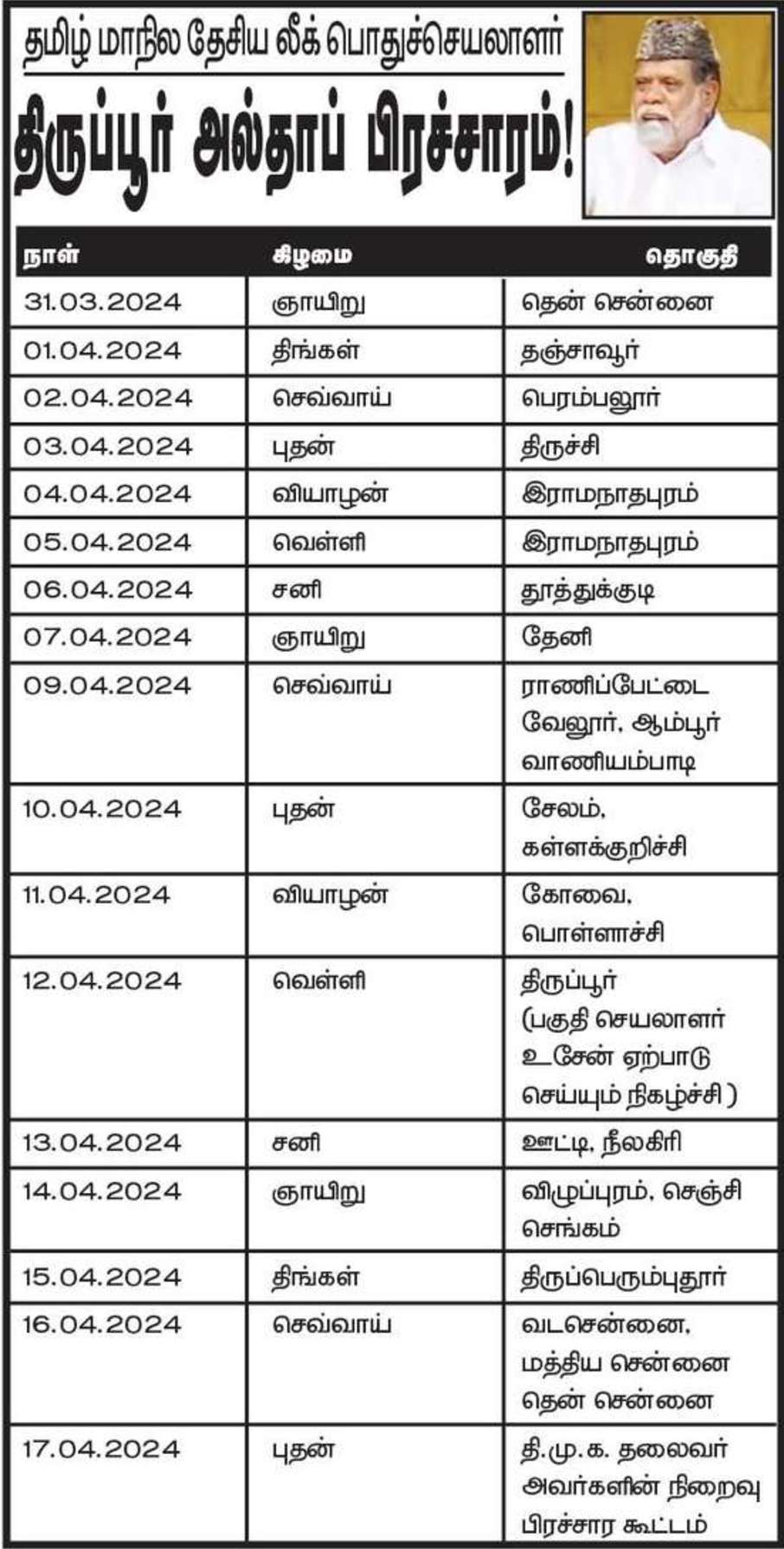 தமிழ் மாநில தேசிய லீக் பொதுச்செயலாளர்

திருப்பூர் அல்தாப் பிரச்சாரம்!

| நாள் | கிழமை | தொகுதி |
|---|---|---|
| 31.03.2024 | ஞாயிறு | தென் சென்னை |
| 01.04.2024 | திங்கள் | தஞ்சாவூர் |
| 02.04.2024 | செவ்வாய் | பெரம்பலூர் |
| 03.04.2024 | புதன் | திருச்சி |
| 04.04.2024 | வியாழன் | இராமநாதபுரம் |
| 05.04.2024 | வெள்ளி | இராமநாதபுரம் |
| 06.04.2024 | சனி | தூத்துக்குடி |
| 07.04.2024 | ஞாயிறு | தேனி |
| 09.04.2024 | செவ்வாய் | ராணிப்பேட்டை வேலூர், ஆம்பூர் வாணியம்பாடி |
| 10.04.2024 | புதன் | சேலம், கள்ளக்குறிச்சி |
| 11.04.2024 | வியாழன் | கோவை, பொள்ளாச்சி |
| 12.04.2024 | வெள்ளி | திருப்பூர் (பகுதி செயலாளர் உசேன் ஏற்பாடு செய்யும் நிகழ்ச்சி ) |
| 13.04.2024 | சனி | ஊட்டி, நீலகிரி |
| 14.04.2024 | ஞாயிறு | விழுப்புரம், செஞ்சி செங்கம் |
| 15.04.2024 | திங்கள் | திருப்பெரும்புதூர் |
| 16.04.2024 | செவ்வாய் | வடசென்னை, மத்திய சென்னை தென் சென்னை |
| 17.04.2024 | புதன் | தி.மு.க. தலைவர் அவர்களின் நிறைவு பிரச்சார கூட்டம் |